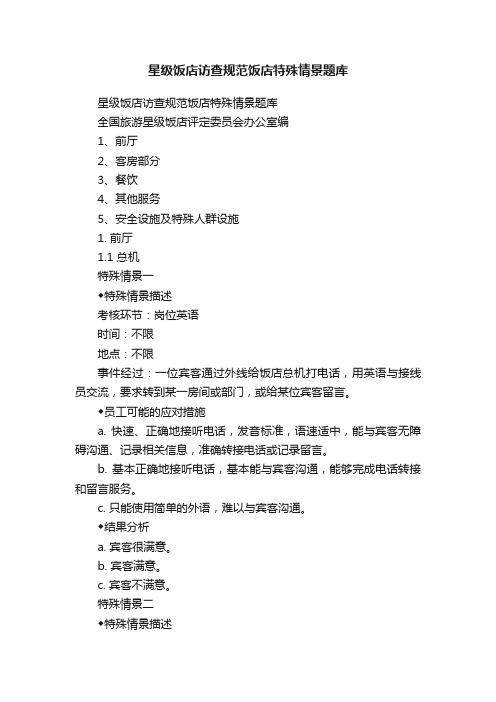 星级饭店访查规范饭店特殊情景题库

星级饭店访查规范饭店特殊情景题库

全国旅游星级饭店评定委员会办公室编

1、前厅

2、客房部分

3、餐饮

4、其他服务

5、安全设施及特殊人群设施

1. 前厅

1.1 总机

特殊情景一

◆特殊情景描述

考核环节：岗位英语

时间：不限

地点：不限

事件经过：一位宾客通过外线给饭店总机打电话，用英语与接线员交流，要求转到某一房间或部门，或给某位宾客留言。

◆员工可能的应对措施

a. 快速、正确地接听电话，发音标准，语速适中，能与宾客无障碍沟通、记录相关信息，准确转接电话或记录留言。

b. 基本正确地接听电话，基本能与宾客沟通，能够完成电话转接和留言服务。

c. 只能使用简单的外语，难以与宾客沟通。

◆结果分析

a. 宾客很满意。

b. 宾客满意。

c. 宾客不满意。

特殊情景二

◆特殊情景描述